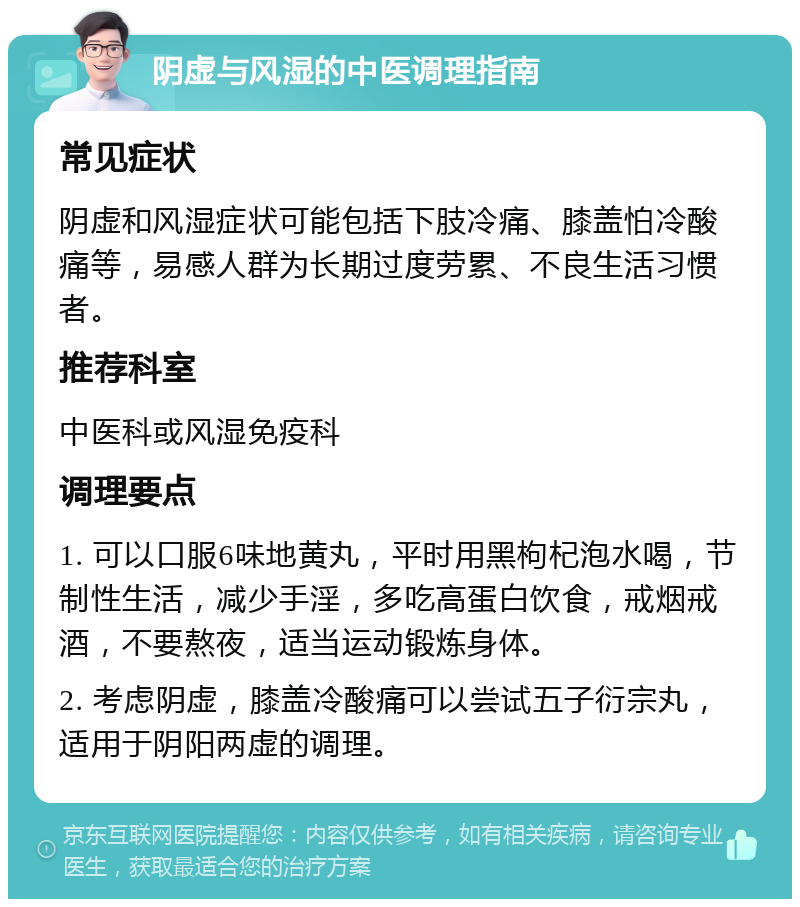 阴虚与风湿的中医调理指南

常见症状

阴虚和风湿症状可能包括下肢冷痛、膝盖怕冷酸痛等，易感人群为长期过度劳累、不良生活习惯者。

推荐科室

中医科或风湿免疫科

调理要点

1. 可以口服6味地黄丸，平时用黑枸杞泡水喝，节制性生活，减少手淫，多吃高蛋白饮食，戒烟戒酒，不要熬夜，适当运动锻炼身体。

2. 考虑阴虚，膝盖冷酸痛可以尝试五子衍宗丸，适用于阴阳两虚的调理。

京东互联网医院提醒您：内容仅供参考，如有相关疾病，请咨询专业医生，获取最适合您的治疗方案